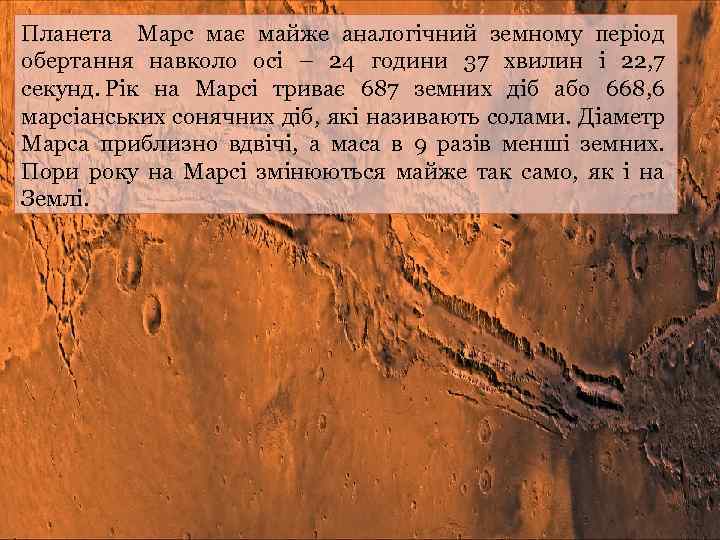 Планета Марс має майже аналогічний земному період обертання навколо осі – 24 години 37 хвилин і 22,7 секунд. Рік на Марсі триває 687 земних діб або 668,6 марсіанських сонячних діб, які називають солами. Діаметр Марса приблизно вдвічі, а маса в 9 разів менші земних. Пори року на Марсі змінюються майже так само, як і на Землі.